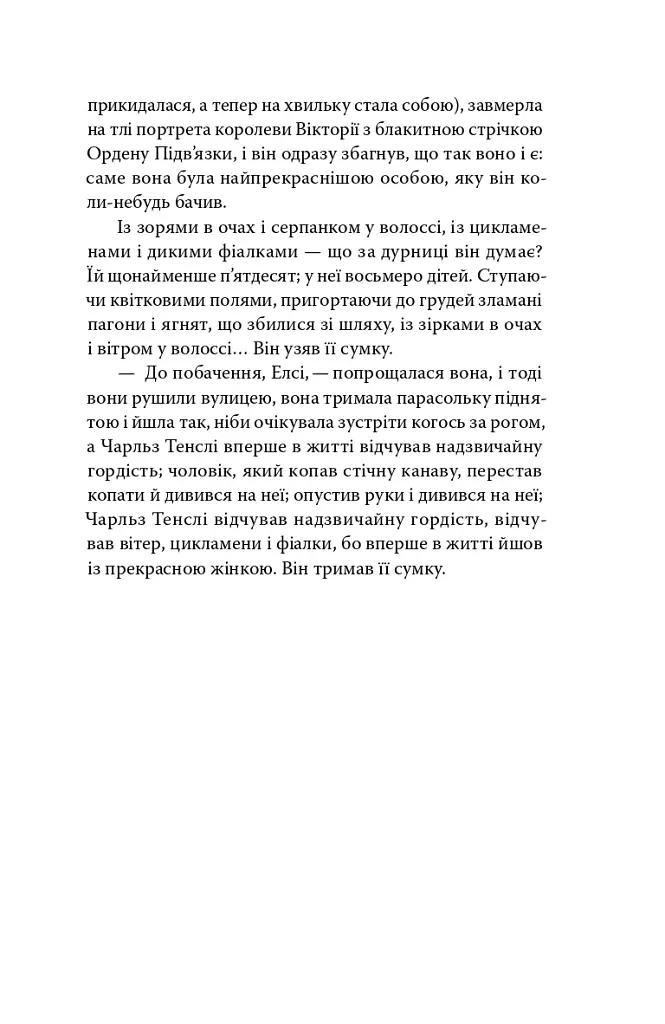 прикидалася, а тепер на хвильку стала собою), завмерла на тлі портрета королеви Вікторії з блакитною стрічкою Ордену Підв'язки, і він одразу збагнув, що так воно і є: саме вона була найпрекраснішою особою, яку він коли-небудь бачив.

Із зорями в очах і серпанком у волоссі, із цикламенами і дикими фіалками — що за дурниці він думає? Їй щонайменше п'ятдесят; у неї восьмеро дітей. Ступаючи квітковими полями, пригортаючи до грудей зламані пагони і ягнят, що збилися зі шляху, із зірками в очах і вітром у волоссі… Він узяв її сумку.

— До побачення, Елсі, — попрощалася вона, і тоді вони рушили вулицею, вона тримала парасольку піднятою і йшла так, ніби очікувала зустріти когось за рогом, а Чарльз Тенслі вперше в житті відчував надзвичайну гордість; чоловік, який копав стічну канаву, перестав копати й дивився на неї; опустив руки і дивився на неї; Чарльз Тенслі відчував надзвичайну гордість, відчував вітер, цикламени і фіалки, бо вперше в житті йшов із прекрасною жінкою. Він тримав її сумку.